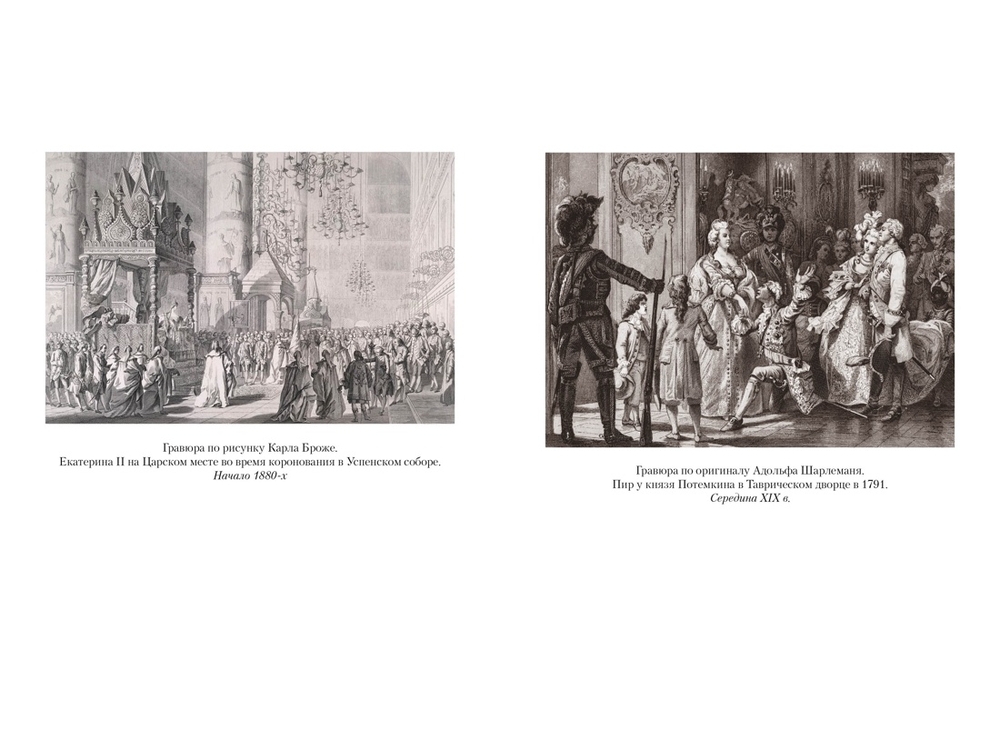 Гравюра по рисунку Карла Броже.
Екатерина II на Царском месте во время коронования в Успенском соборе.
Начало 1880-х

Гравюра по оригиналу Адольфа Шарлеманя.
Пир у князя Потемкина в Таврическом дворце в 1791.
Середина XIX в.